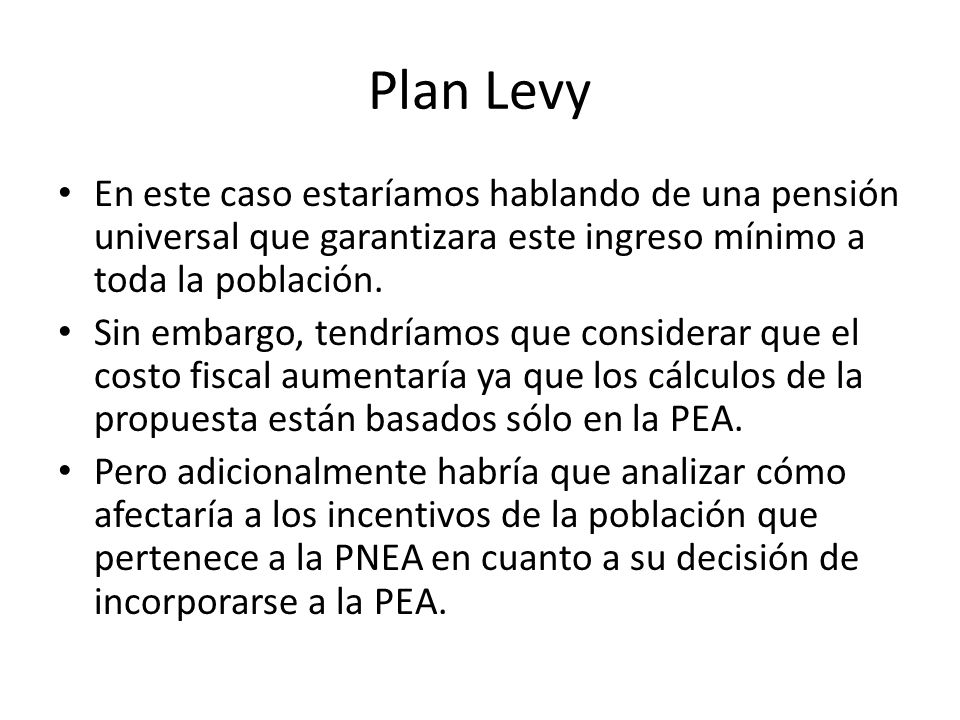 Plan Levy

• En este caso estaríamos hablando de una pensión universal que garantizara este ingreso mínimo a toda la población.
• Sin embargo, tendríamos que considerar que el costo fiscal aumentaría ya que los cálculos de la propuesta están basados sólo en la PEA.
• Pero adicionalmente habría que analizar cómo afectaría a los incentivos de la población que pertenece a la PNEA en cuanto a su decisión de incorporarse a la PEA.